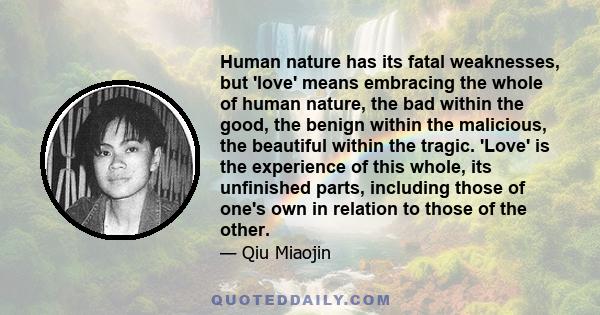 Human nature has its fatal weaknesses, but 'love' means embracing the whole of human nature, the bad within the good, the benign within the malicious, the beautiful within the tragic. 'Love' is the experience of this whole, its unfinished parts, including those of one's own in relation to those of the other.

— Qiu Miaojin

QUOTEDDAILY.COM